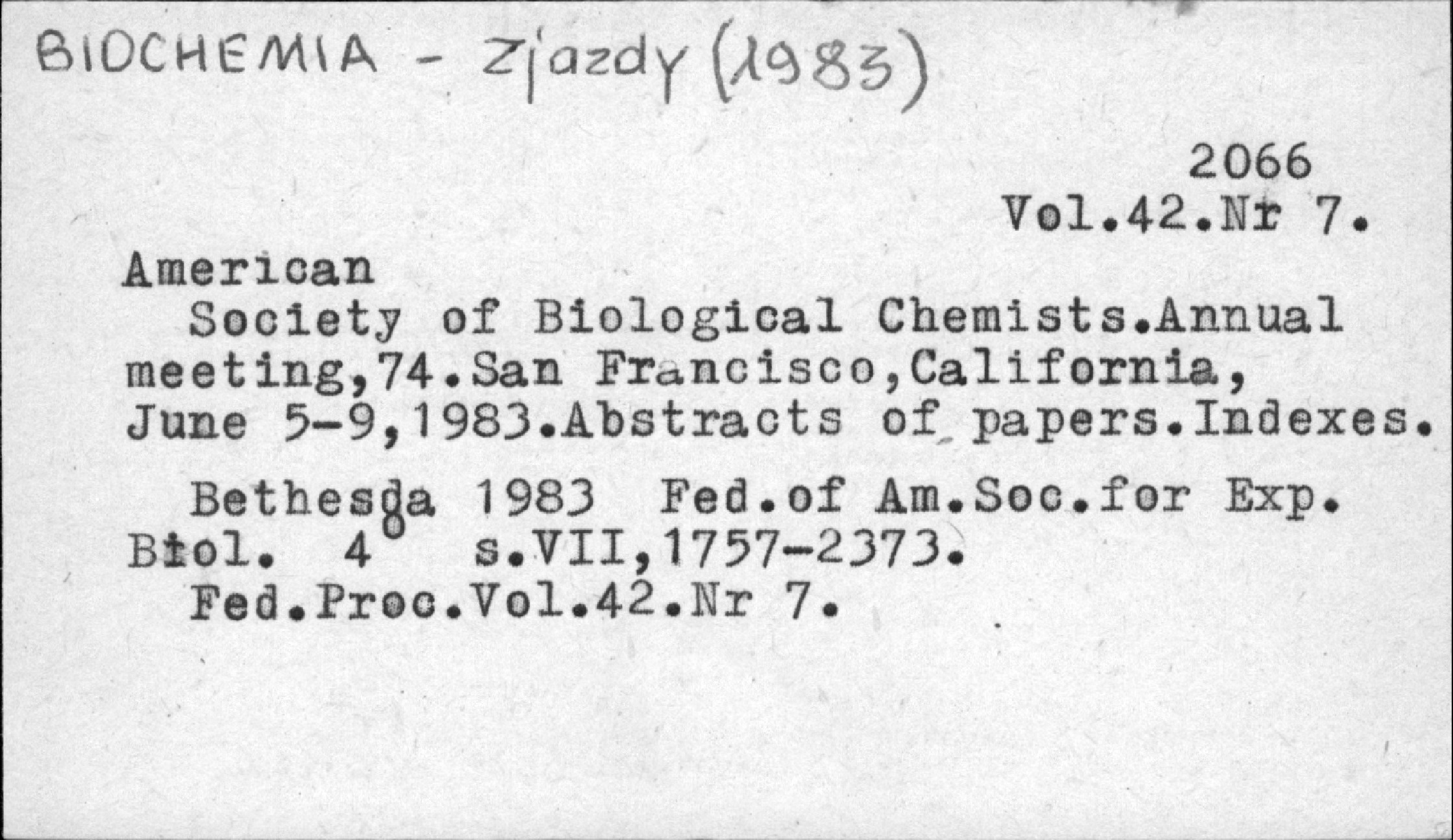 BIOCHEMIA - Zjazdy (1983)

2066
Vol.42.Nr 7.

American
Society of Biological Chemists.Annual meeting,74.San Francisco,California, June 5-9,1983.Abstracts of papers.Indexes.

Bethesda 1983 Fed.of Am.Soc.for Exp. Biol. 4° s.VII,1757-2373.
Fed.Proc.Vol.42.Nr 7.